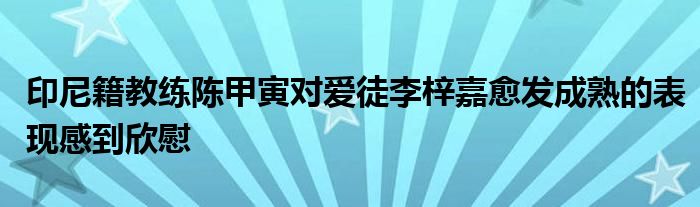 印尼籍教练陈甲寅对爱徒李梓嘉愈发成熟的表现感到欣慰